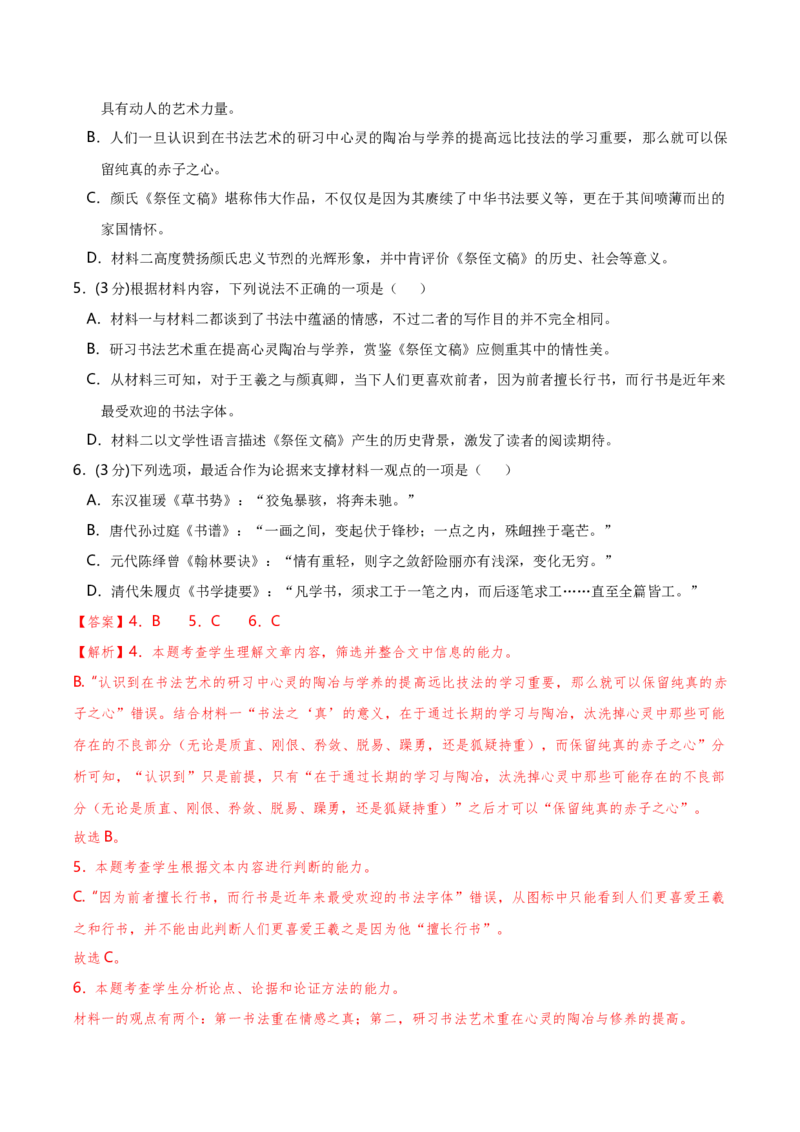 具有动人的艺术力量。

B. 人们一旦认识到在书法艺术的研习中心灵的陶冶与学养的提高远比技法的学习重要，那么就可以保留纯真的赤子之心。

C. 颜氏《祭侄文稿》堪称伟大作品，不仅仅是因为其赓续了中华书法要义等，更在于其间喷薄而出的家国情怀。

D. 材料二高度赞扬颜氏忠义节烈的光辉形象，并中肯评价《祭侄文稿》的历史、社会等意义。

5. (3 分)根据材料内容，下列说法不正确的一项是（　）

A. 材料一与材料二都谈到了书法中蕴涵的情感，不过二者的写作目的并不完全相同。

B. 研习书法艺术重在提高心灵陶冶与学养，赏鉴《祭侄文稿》应侧重其中的情性美。

C. 从材料三可知，对于王羲之与颜真卿，当下人们更喜欢前者，因为前者擅长行书，而行书是近年来最受欢迎的书法字体。

D. 材料二以文学性语言描述《祭侄文稿》产生的历史背景，激发了读者的阅读期待。

6. (3 分)下列选项，最适合作为论据来支撑材料一观点的一项是（　）

A. 东汉崔瑗《草书势》：“狡兔暴骇，将奔未驰。”

B. 唐代孙过庭《书谱》：“一画之间，变起伏于锋杪；一点之内，殊衄挫于毫芒。”

C. 元代陈绎曾《翰林要诀》：“情有重轻，则字之敛舒险丽亦有浅深，变化无穷。”

D. 清代朱履贞《书学捷要》：“凡学书，须求工于一笔之内，而后逐笔求工……直至全篇皆工。”

【答案】4. B　5. C　6. C

【解析】4. 本题考查学生理解文章内容，筛选并整合文中信息的能力。

B.“认识到在书法艺术的研习中心灵的陶冶与学养的提高远比技法的学习重要，那么就可以保留纯真的赤子之心”错误。结合材料一“书法之‘真’的意义，在于通过长期的学习与陶冶，汰洗掉心灵中那些可能存在的不良部分（无论是质直、刚佷、矜敛、脱易、躁勇，还是狐疑持重），而保留纯真的赤子之心”分析可知，“认识到”只是前提，只有“在于通过长期的学习与陶冶，汰洗掉心灵中那些可能存在的不良部分（无论是质直、刚佷、矜敛、脱易、躁勇，还是狐疑持重）”之后才可以“保留纯真的赤子之心”。

故选 B。

5. 本题考查学生根据文本内容进行判断的能力。

C.“因为前者擅长行书，而行书是近年来最受欢迎的书法字体”错误，从图标中只能看到人们更喜爱王羲之和行书，并不能由此判断人们更喜爱王羲之是因为他“擅长行书”。

故选 C。

6. 本题考查学生分析论点、论据和论证方法的能力。

材料一的观点有两个：第一书法重在情感之真；第二，研习书法艺术重在心灵的陶冶与修养的提高。